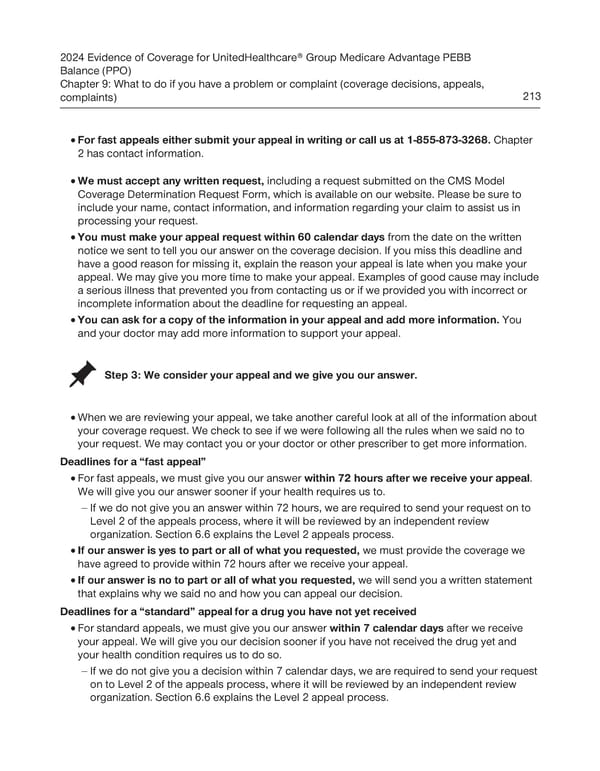 2024 Evidence of Coverage for UnitedHealthcare® Group Medicare Advantage PEBB Balance (PPO)
Chapter 9: What to do if you have a problem or complaint (coverage decisions, appeals, complaints) 213

• For fast appeals either submit your appeal in writing or call us at 1-855-873-3268. Chapter 2 has contact information.

• We must accept any written request, including a request submitted on the CMS Model Coverage Determination Request Form, which is available on our website. Please be sure to include your name, contact information, and information regarding your claim to assist us in processing your request.
• You must make your appeal request within 60 calendar days from the date on the written notice we sent to tell you our answer on the coverage decision. If you miss this deadline and have a good reason for missing it, explain the reason your appeal is late when you make your appeal. We may give you more time to make your appeal. Examples of good cause may include a serious illness that prevented you from contacting us or if we provided you with incorrect or incomplete information about the deadline for requesting an appeal.
• You can ask for a copy of the information in your appeal and add more information. You and your doctor may add more information to support your appeal.

Step 3: We consider your appeal and we give you our answer.

• When we are reviewing your appeal, we take another careful look at all of the information about your coverage request. We check to see if we were following all the rules when we said no to your request. We may contact you or your doctor or other prescriber to get more information.
Deadlines for a "fast appeal"
• For fast appeals, we must give you our answer within 72 hours after we receive your appeal. We will give you our answer sooner if your health requires us to.
– If we do not give you an answer within 72 hours, we are required to send your request on to Level 2 of the appeals process, where it will be reviewed by an independent review organization. Section 6.6 explains the Level 2 appeals process.
• If our answer is yes to part or all of what you requested, we must provide the coverage we have agreed to provide within 72 hours after we receive your appeal.
• If our answer is no to part or all of what you requested, we will send you a written statement that explains why we said no and how you can appeal our decision.
Deadlines for a "standard" appeal for a drug you have not yet received
• For standard appeals, we must give you our answer within 7 calendar days after we receive your appeal. We will give you our decision sooner if you have not received the drug yet and your health condition requires us to do so.
– If we do not give you a decision within 7 calendar days, we are required to send your request on to Level 2 of the appeals process, where it will be reviewed by an independent review organization. Section 6.6 explains the Level 2 appeal process.